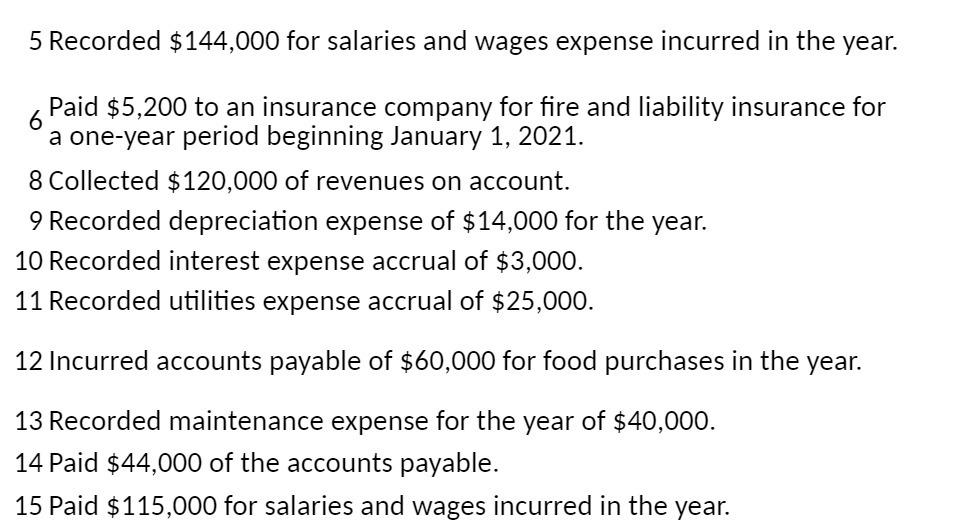 5 Recorded \$144,000 for salaries and wages expense incurred in the year.

6 Paid \$5,200 to an insurance company for fire and liability insurance for a one-year period beginning January 1, 2021.

8 Collected \$120,000 of revenues on account.

9 Recorded depreciation expense of \$14,000 for the year.

10 Recorded interest expense accrual of \$3,000.

11 Recorded utilities expense accrual of \$25,000.

12 Incurred accounts payable of \$60,000 for food purchases in the year.

13 Recorded maintenance expense for the year of \$40,000.

14 Paid \$44,000 of the accounts payable.

15 Paid \$115,000 for salaries and wages incurred in the year.